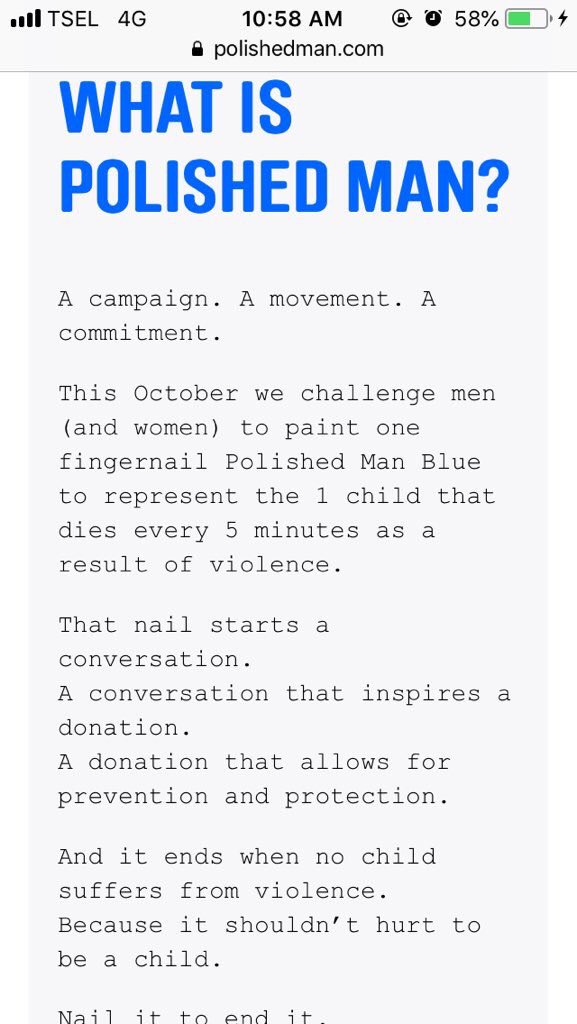 TSEL 4G 10:58 AM 58%
polishedman.com

WHAT IS POLISHED MAN?

A campaign. A movement. A commitment.

This October we challenge men (and women) to paint one fingernail Polished Man Blue to represent the 1 child that dies every 5 minutes as a result of violence.

That nail starts a conversation.
A conversation that inspires a donation.
A donation that allows for prevention and protection.

And it ends when no child suffers from violence.
Because it shouldn't hurt to be a child.

Nail it to end it.